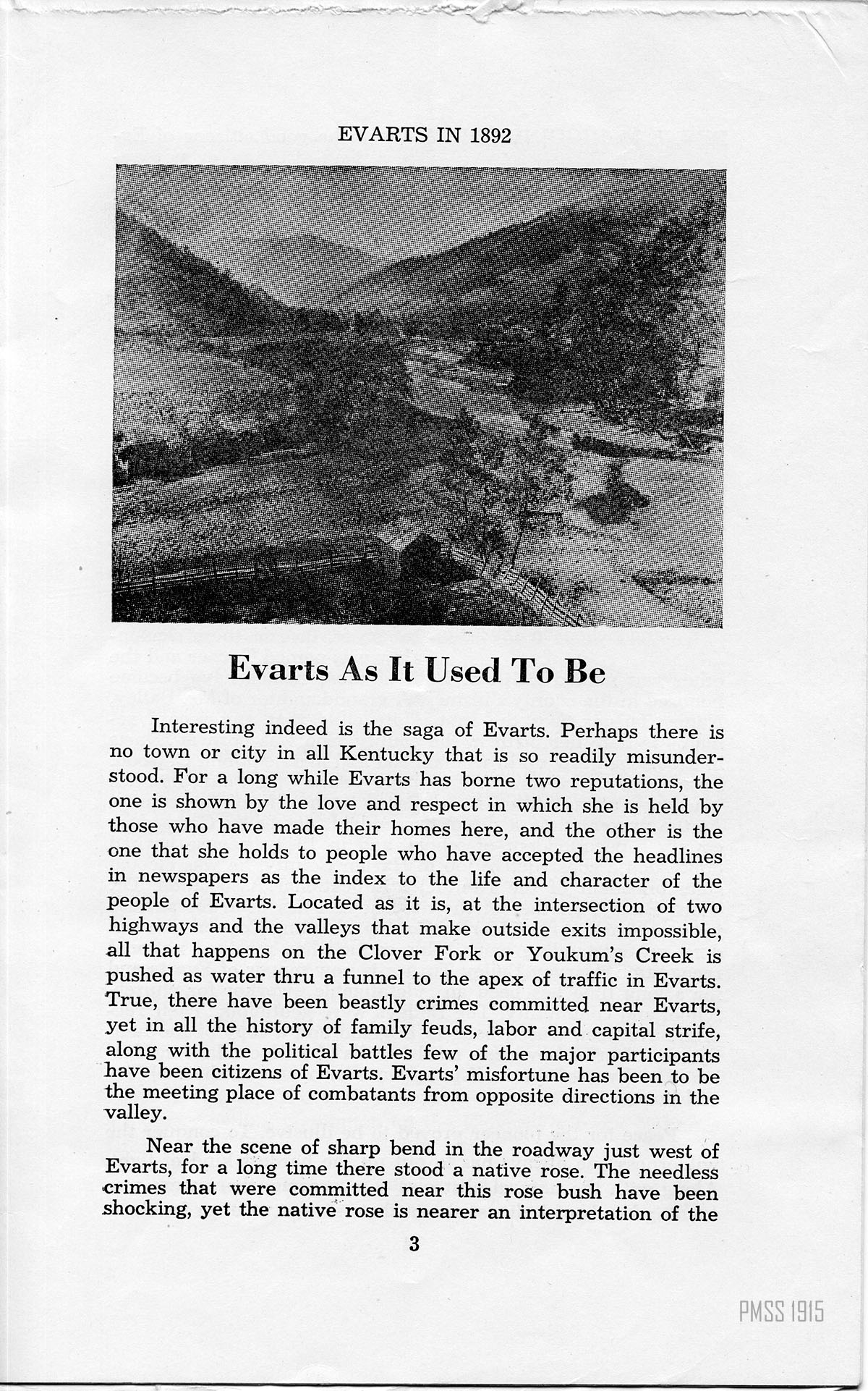 EVARTS IN 1892

Evarts As It Used To Be

Interesting indeed is the saga of Evarts. Perhaps there is no town or city in all Kentucky that is so readily misunderstood. For a long while Evarts has borne two reputations, the one is shown by the love and respect in which she is held by those who have made their homes here, and the other is the one that she holds to people who have accepted the headlines in newspapers as the index to the life and character of the people of Evarts. Located as it is, at the intersection of two highways and the valleys that make outside exits impossible, all that happens on the Clover Fork or Youkum's Creek is pushed as water thru a funnel to the apex of traffic in Evarts. True, there have been beastly crimes committed near Evarts, yet in all the history of family feuds, labor and capital strife, along with the political battles few of the major participants have been citizens of Evarts. Evarts' misfortune has been to be the meeting place of combatants from opposite directions in the valley.

Near the scene of sharp bend in the roadway just west of Evarts, for a long time there stood a native rose. The needless crimes that were committed near this rose bush have been shocking, yet the native rose is nearer an interpretation of the

3

PMSS 1915